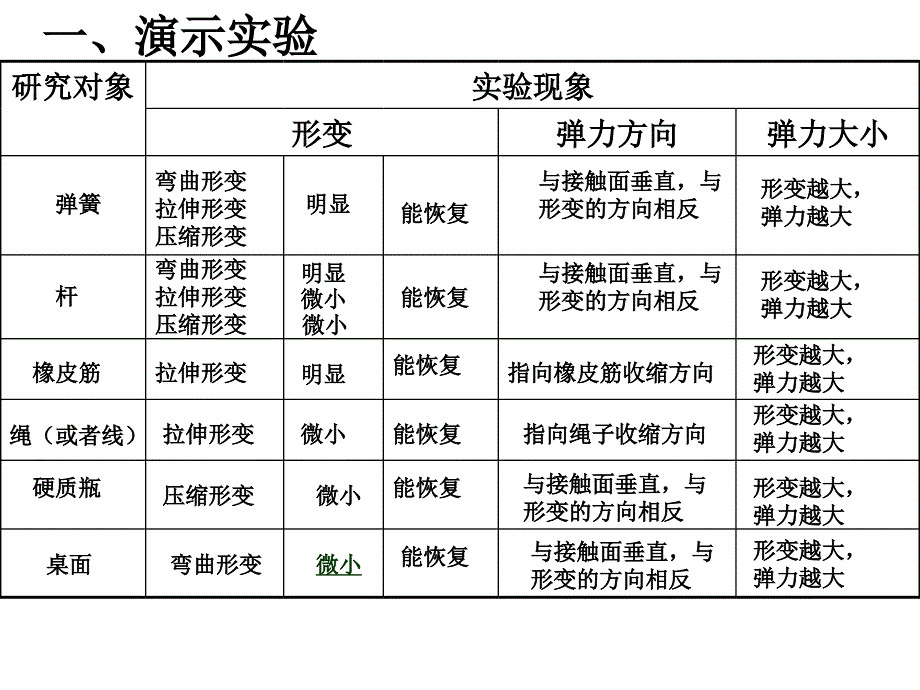 一、演示实验

| 研究对象 | 实验现象 | | | | |
|---|---|---|---|---|---|
| | 形变 | | | 弹力方向 | 弹力大小 |
| 弹簧 | 弯曲形变 拉伸形变 压缩形变 | 明显 | 能恢复 | 与接触面垂直，与形变的方向相反 | 形变越大，弹力越大 |
| 杆 | 弯曲形变 拉伸形变 压缩形变 | 明显 微小 微小 | 能恢复 | 与接触面垂直，与形变的方向相反 | 形变越大，弹力越大 |
| 橡皮筋 | 拉伸形变 | 明显 | 能恢复 | 指向橡皮筋收缩方向 | 形变越大，弹力越大 |
| 绳（或者线） | 拉伸形变 | 微小 | 能恢复 | 指向绳子收缩方向 | 形变越大，弹力越大 |
| 硬质瓶 | 压缩形变 | 微小 | 能恢复 | 与接触面垂直，与形变的方向相反 | 形变越大，弹力越大 |
| 桌面 | 弯曲形变 | 微小 | 能恢复 | 与接触面垂直，与形变的方向相反 | 形变越大，弹力越大 |